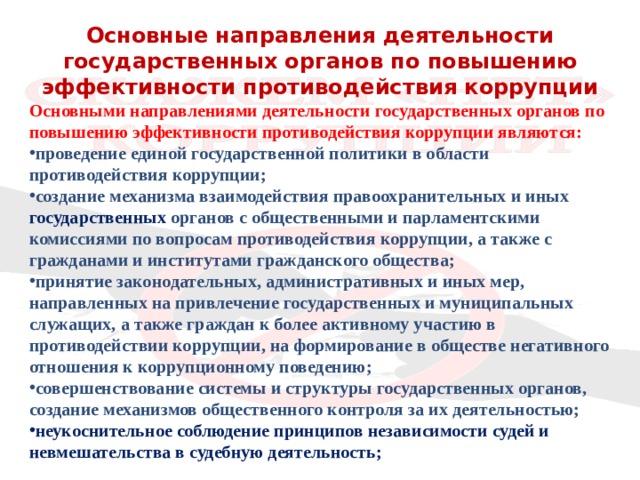 Основные направления деятельности государственных органов по повышению эффективности противодействия коррупции

Основными направлениями деятельности государственных органов по повышению эффективности противодействия коррупции являются:

•проведение единой государственной политики в области противодействия коррупции;

•создание механизма взаимодействия правоохранительных и иных государственных органов с общественными и парламентскими комиссиями по вопросам противодействия коррупции, а также с гражданами и институтами гражданского общества;

•принятие законодательных, административных и иных мер, направленных на привлечение государственных и муниципальных служащих, а также граждан к более активному участию в противодействии коррупции, на формирование в обществе негативного отношения к коррупционному поведению;

•совершенствование системы и структуры государственных органов, создание механизмов общественного контроля за их деятельностью;

•неукоснительное соблюдение принципов независимости судей и невмешательства в судебную деятельность;